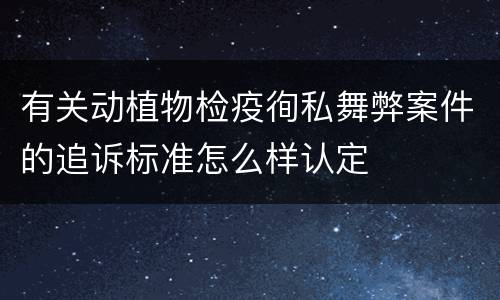 有关动植物检疫徇私舞弊案件的追诉标准怎么样认定